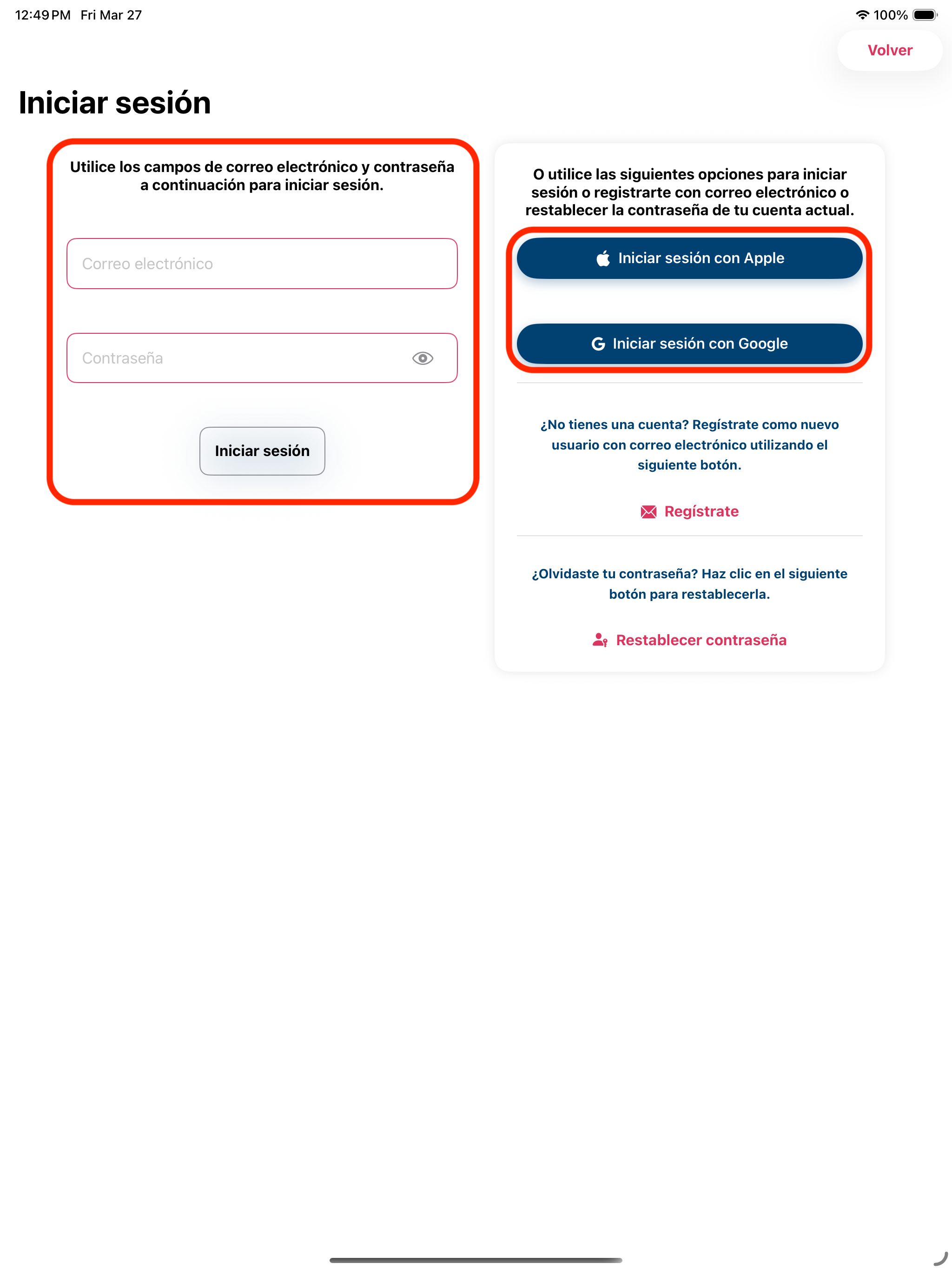 12:49 PM Fri Mar 27

100%

Volver

Iniciar sesión

Utilice los campos de correo electrónico y contraseña a continuación para iniciar sesión.

Correo electrónico

Contraseña

Iniciar sesión

O utilice las siguientes opciones para iniciar sesión o registrarte con correo electrónico o restablecer la contraseña de tu cuenta actual.

Iniciar sesión con Apple

Iniciar sesión con Google

¿No tienes una cuenta? Regístrate como nuevo usuario con correo electrónico utilizando el siguiente botón.

Regístrate

¿Olvidaste tu contraseña? Haz clic en el siguiente botón para restablecerla.

Restablecer contraseña